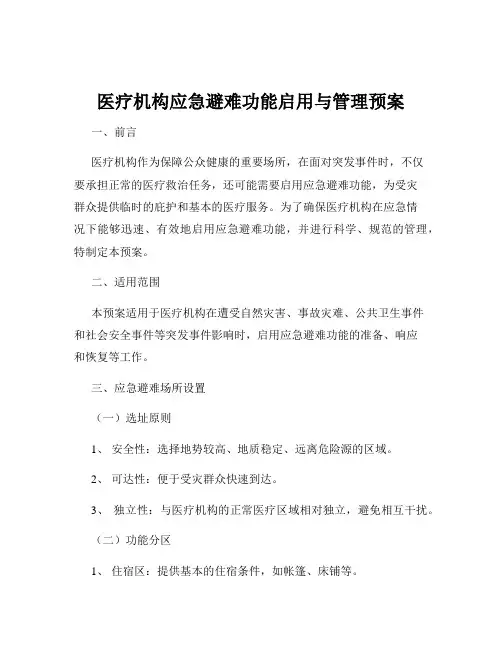 医疗机构应急避难功能启用与管理预案

一、前言

医疗机构作为保障公众健康的重要场所，在面对突发事件时，不仅要承担正常的医疗救治任务，还可能需要启用应急避难功能，为受灾群众提供临时的庇护和基本的医疗服务。为了确保医疗机构在应急情况下能够迅速、有效地启用应急避难功能，并进行科学、规范的管理，特制定本预案。

二、适用范围

本预案适用于医疗机构在遭受自然灾害、事故灾难、公共卫生事件和社会安全事件等突发事件影响时，启用应急避难功能的准备、响应和恢复等工作。

三、应急避难场所设置

（一）选址原则

1、 安全性：选择地势较高、地质稳定、远离危险源的区域。

2、 可达性：便于受灾群众快速到达。

3、 独立性：与医疗机构的正常医疗区域相对独立，避免相互干扰。

（二）功能分区

1、 住宿区：提供基本的住宿条件，如帐篷、床铺等。